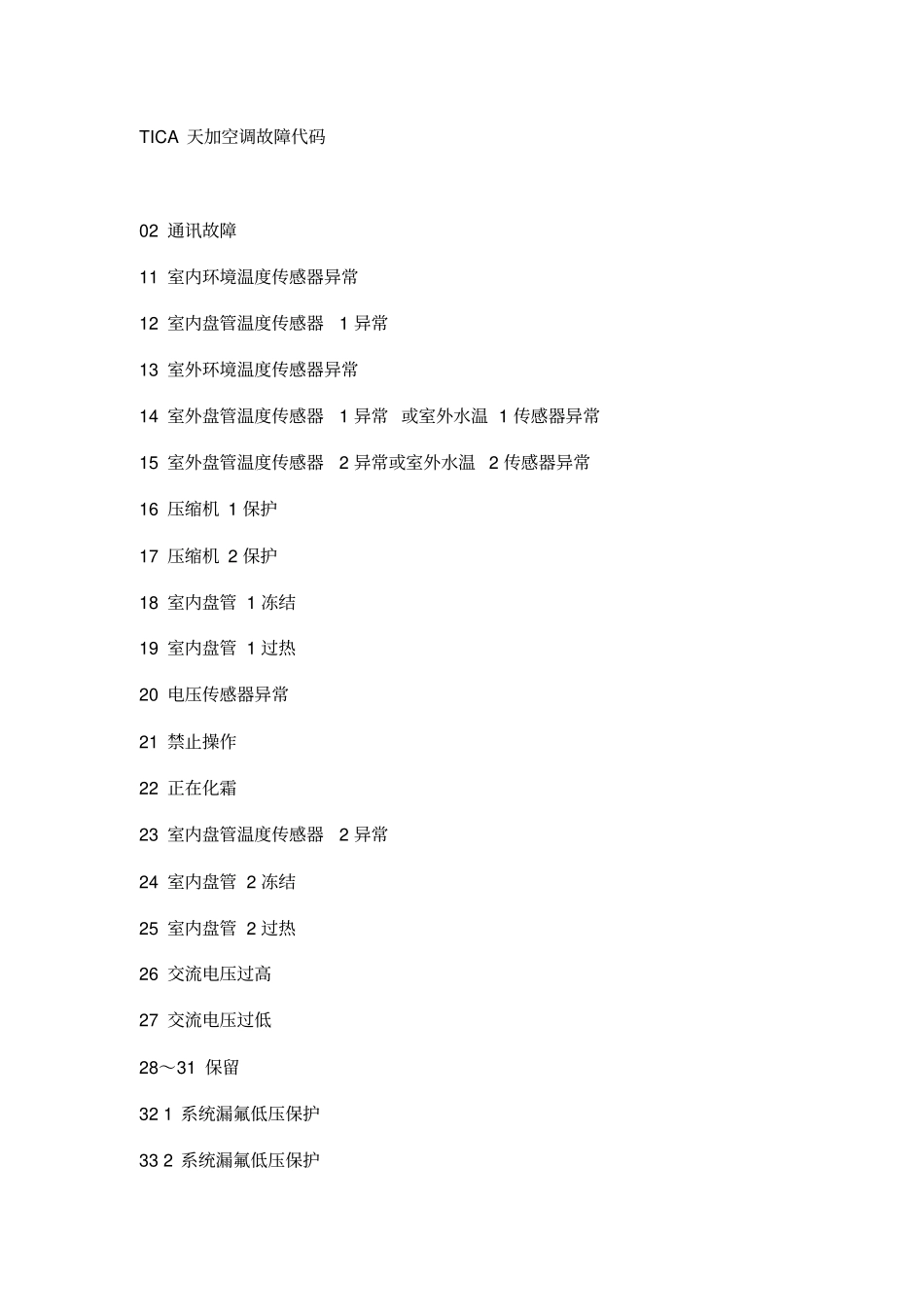 TICA 天加空调故障代码

02 通讯故障

11 室内环境温度传感器异常

12 室内盘管温度传感器 1 异常

13 室外环境温度传感器异常

14 室外盘管温度传感器 1 异常 或室外水温 1 传感器异常

15 室外盘管温度传感器 2 异常或室外水温 2 传感器异常

16 压缩机 1 保护

17 压缩机 2 保护

18 室内盘管 1 冻结

19 室内盘管 1 过热

20 电压传感器异常

21 禁止操作

22 正在化霜

23 室内盘管温度传感器 2 异常

24 室内盘管 2 冻结

25 室内盘管 2 过热

26 交流电压过高

27 交流电压过低

28～31 保留

32 1 系统漏氟低压保护

33 2 系统漏氟低压保护